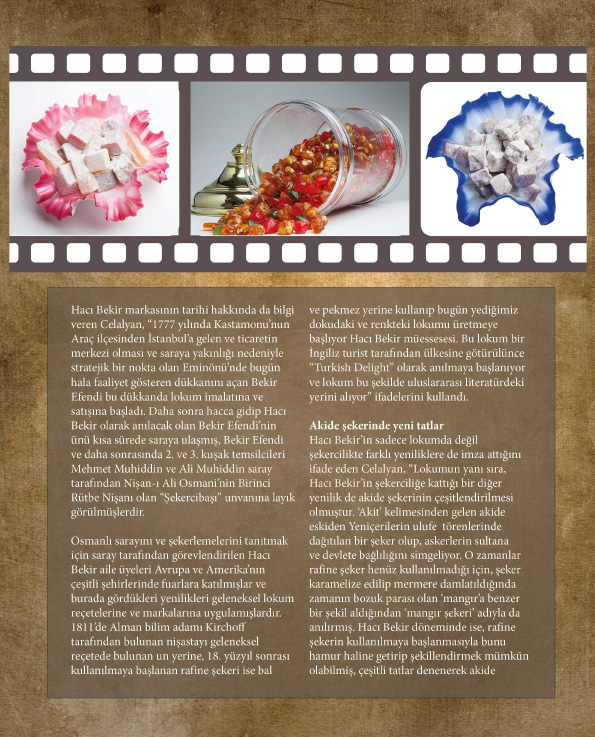 Hacı Bekir markasının tarihi hakkında da bilgi veren Celalyan, "1777 yılında Kastamonu'nun Araç ilçesinden İstanbul'a gelen ve ticaretin merkezi olması ve saraya yakınlığı nedeniyle stratejik bir nokta olan Eminönü'nde bugün hala faaliyet gösteren dükkanını açan Bekir Efendi bu dükkanda lokum imalatına ve satışına başladı. Daha sonra hacca gidip Hacı Bekir olarak anılacak olan Bekir Efendi'nin ünü kısa sürede saraya ulaşmış, Bekir Efendi ve daha sonrasında 2. ve 3. kuşak temsilcileri Mehmet Muhiddin ve Ali Muhiddin saray tarafından Nişan-ı Ali Osmani'nin Birinci Rütbe Nişanı olan "Şekercibaşı" unvanına layık görülmüşlerdir.

Osmanlı sarayını ve şekerlemelerini tanıtmak için saray tarafından görevlendirilen Hacı Bekir aile üyeleri Avrupa ve Amerika'nın çeşitli şehirlerinde fuarlara katılmışlar ve burada gördükleri yenilikleri geleneksel lokum reçetelerine ve markalarına uygulamışlardır. 1811'de Alman bilim adamı Kirchoff tarafından bulunan nişastayı geleneksel reçetede bulunan un yerine, 18. yüzyıl sonrası kullanılmaya başlanan rafine şekeri ise bal ve pekmez yerine kullanıp bugün yediğimiz dokudaki ve renkteki lokumu üretmeye başlıyor Hacı Bekir müessesesi. Bu lokum bir İngiliz turist tarafından ülkesine götürülünce "Turkish Delight" olarak anılmaya başlanıyor ve lokum bu şekilde uluslararası literatürdeki yerini alıyor" ifadelerini kullandı.

Akide şekerinde yeni tatlar
Hacı Bekir'in sadece lokumda değil şekercilikte farklı yeniliklere de imza attığını ifade eden Celalyan, "Lokumun yanı sıra, Hacı Bekir'in şekerciliğe kattığı bir diğer yenilik de akide şekerinin çeşitlendirilmesi olmuştur. 'Akit' kelimesinden gelen akide eskiden Yeniçerilerin ulufe törenlerinde dağıtılan bir şeker olup, askerlerin sultana ve devlete bağlılığını simgeliyor. O zamanlar rafine şeker henüz kullanılmadığı için, şeker karamelize edilip mermere damlatıldığında zamanın bozuk parası olan 'mangır'a benzer bir şekil aldığından 'mangır şekeri' adıyla da anılırmış. Hacı Bekir döneminde ise, rafine şekerin kullanılmaya başlanmasıyla bunu hamur haline getirip şekillendirmek mümkün olabilmiş, çeşitli tatlar denenerek akide